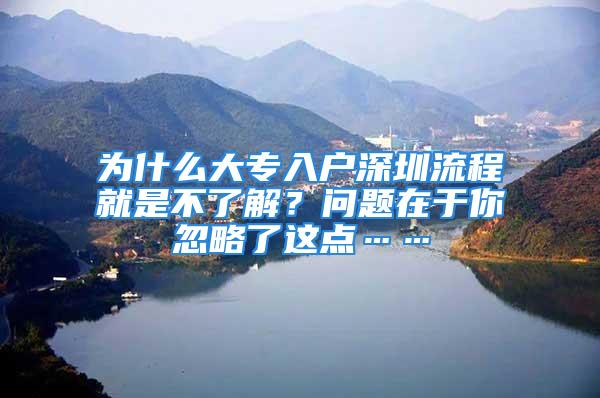 为什么大专入户深圳流程就是不了解？问题在于你忽略了这点……